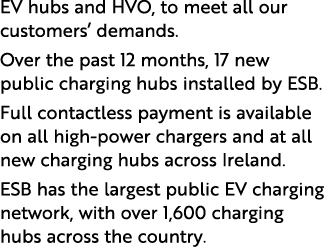 EV hubs and HVO, to meet all our customers' demands.

Over the past 12 months, 17 new public charging hubs installed by ESB.

Full contactless payment is available on all high-power chargers and at all new charging hubs across Ireland.

ESB has the largest public EV charging network, with over 1,600 charging hubs across the country.